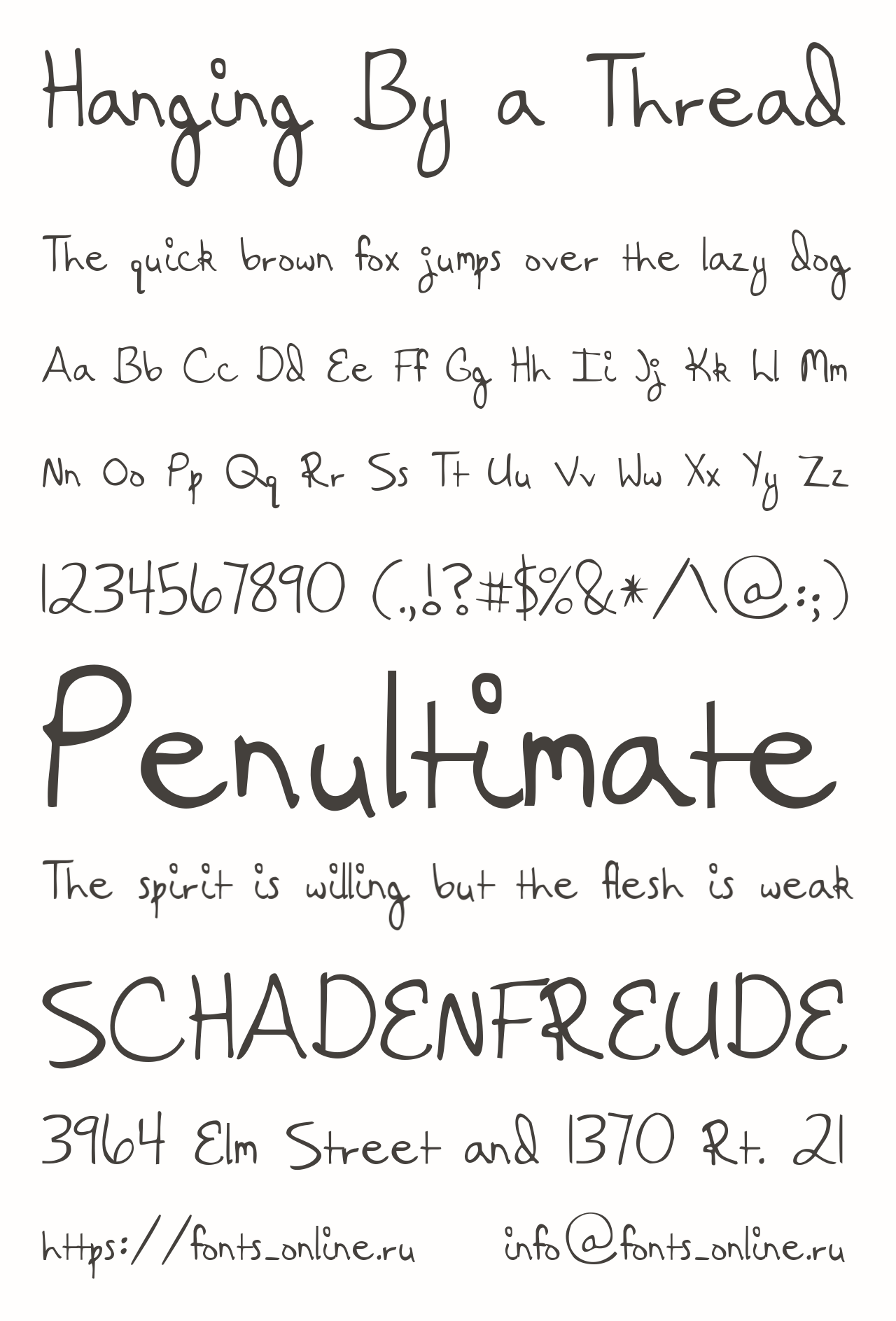 Hanging By a Thread

The quick brown fox jumps over the lazy dog

Aa Bb Cc Dd Ee Ff Gg Hh Ii Jj Kk Ll Mm

Nn Oo Pp Qq Rr Ss Tt Uu Vv Ww Xx Yy Zz

1234567890 (.,!?#$%&*/\@:;)

Penultimate

The spirit is willing but the flesh is weak

SCHADENFREUDE

3964 Elm Street and 1370 Rt. 21

https://fonts_online.ru info@fonts_online.ru